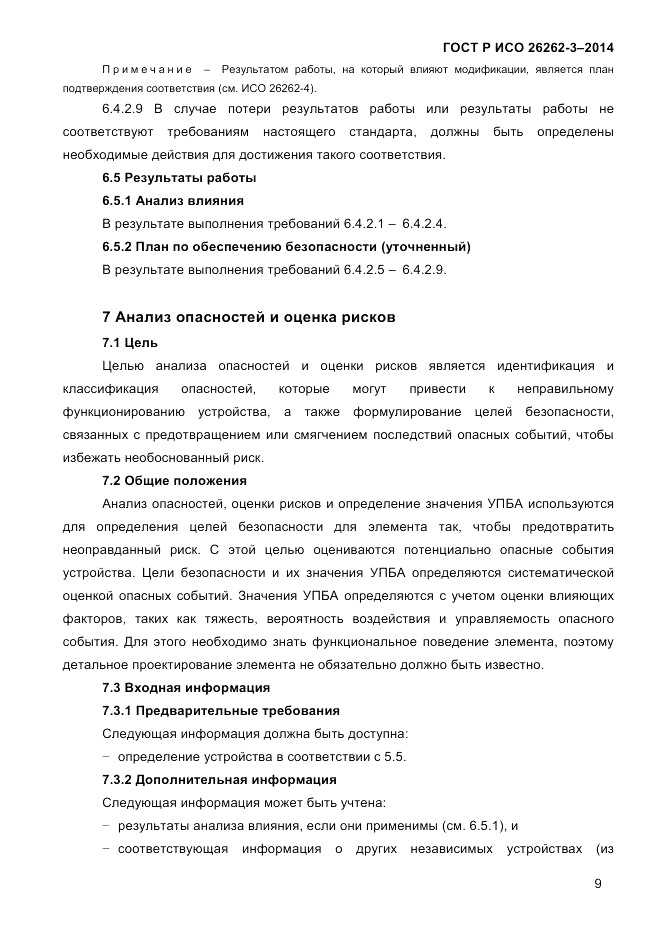 ГОСТ Р ИСО 26262-3–2014

Примечание – Результатом работы, на который влияют модификации, является план подтверждения соответствия (см. ИСО 26262-4).

6.4.2.9 В случае потери результатов работы или результаты работы не соответствуют требованиям настоящего стандарта, должны быть определены необходимые действия для достижения такого соответствия.

6.5 Результаты работы

6.5.1 Анализ влияния

В результате выполнения требований 6.4.2.1 – 6.4.2.4.

6.5.2 План по обеспечению безопасности (уточненный)

В результате выполнения требований 6.4.2.5 – 6.4.2.9.

7 Анализ опасностей и оценка рисков

7.1 Цель

Целью анализа опасностей и оценки рисков является идентификация и классификация опасностей, которые могут привести к неправильному функционированию устройства, а также формулирование целей безопасности, связанных с предотвращением или смягчением последствий опасных событий, чтобы избежать необоснованный риск.

7.2 Общие положения

Анализ опасностей, оценки рисков и определение значения УПБА используются для определения целей безопасности для элемента так, чтобы предотвратить неоправданный риск. С этой целью оцениваются потенциально опасные события устройства. Цели безопасности и их значения УПБА определяются систематической оценкой опасных событий. Значения УПБА определяются с учетом оценки влияющих факторов, таких как тяжесть, вероятность воздействия и управляемость опасного события. Для этого необходимо знать функциональное поведение элемента, поэтому детальное проектирование элемента не обязательно должно быть известно.

7.3 Входная информация

7.3.1 Предварительные требования

Следующая информация должна быть доступна:

– определение устройства в соответствии с 5.5.

7.3.2 Дополнительная информация

Следующая информация может быть учтена:

– результаты анализа влияния, если они применимы (см. 6.5.1), и

– соответствующая информация о других независимых устройствах (из

9